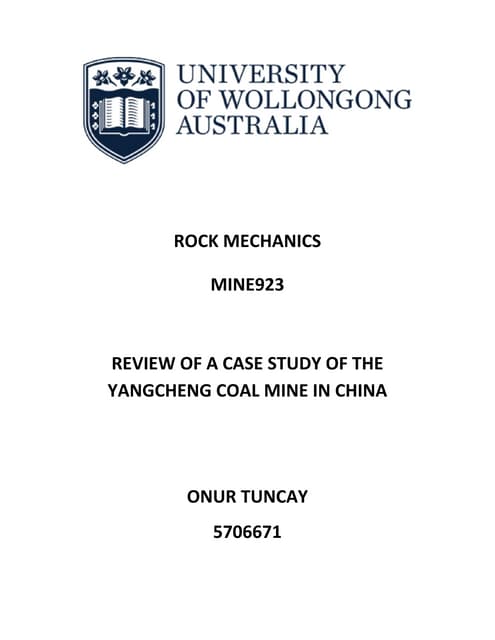 UNIVERSITY
OF WOLLONGONG
AUSTRALIA

ROCK MECHANICS

MINE923

REVIEW OF A CASE STUDY OF THE YANGCHENG COAL MINE IN CHINA

ONUR TUNCAY

5706671